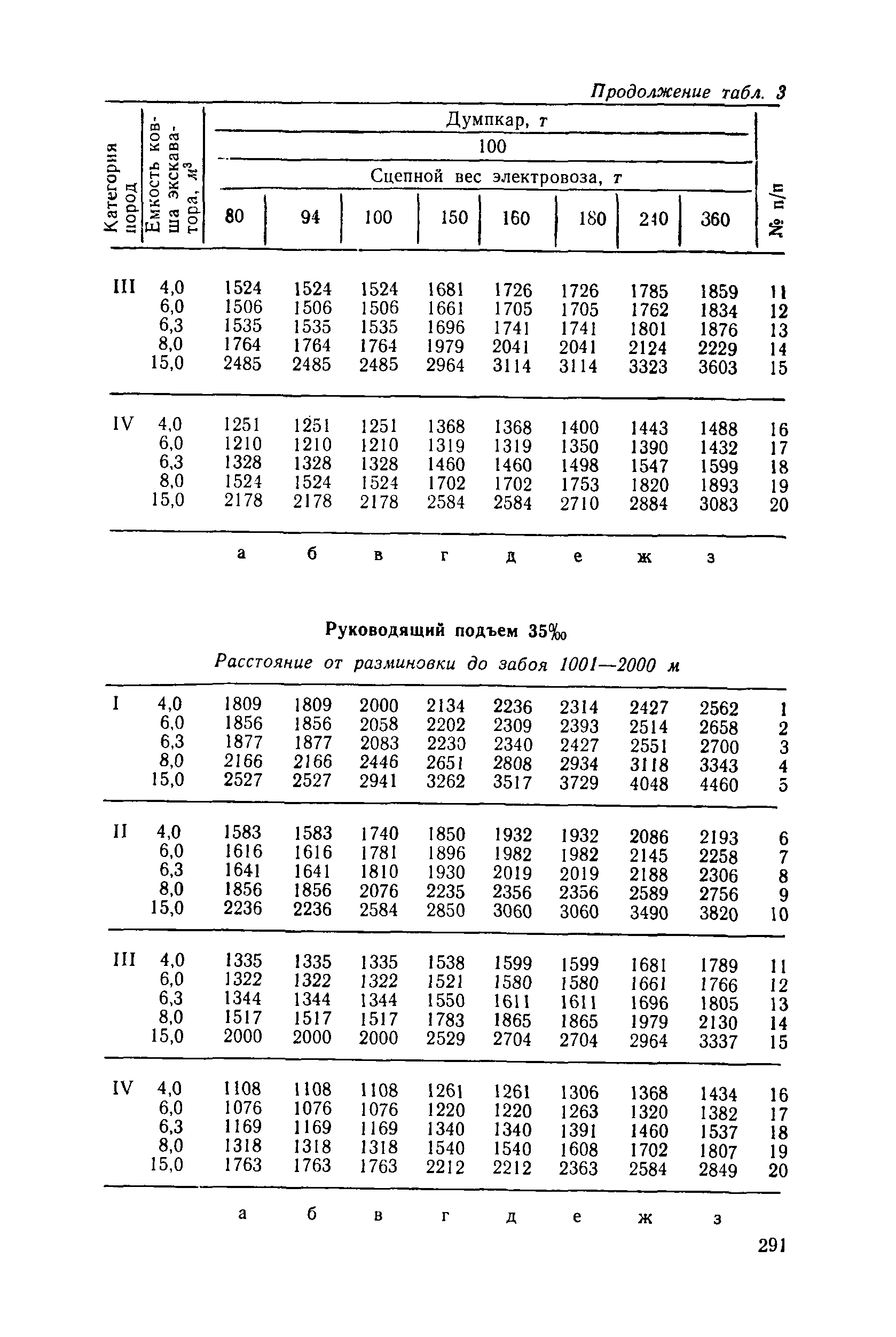 Продолжение табл. 3

| Категория пород | Емкость ковша экскаватора, $м^3$ | Думпкар, т 100 Сцепной вес электровоза, т 80 | 94 | 100 | 150 | 160 | 180 | 240 | 360 | № п/п |
|---|---|---|---|---|---|---|---|---|---|---|
| III | 4,0 | 1524 | 1524 | 1524 | 1681 | 1726 | 1726 | 1785 | 1859 | 11 |
| | 6,0 | 1506 | 1506 | 1506 | 1661 | 1705 | 1705 | 1762 | 1834 | 12 |
| | 6,3 | 1535 | 1535 | 1535 | 1696 | 1741 | 1741 | 1801 | 1876 | 13 |
| | 8,0 | 1764 | 1764 | 1764 | 1979 | 2041 | 2041 | 2124 | 2229 | 14 |
| | 15,0 | 2485 | 2485 | 2485 | 2964 | 3114 | 3114 | 3323 | 3603 | 15 |
| IV | 4,0 | 1251 | 1251 | 1251 | 1368 | 1368 | 1400 | 1443 | 1488 | 16 |
| | 6,0 | 1210 | 1210 | 1210 | 1319 | 1319 | 1350 | 1390 | 1432 | 17 |
| | 6,3 | 1328 | 1328 | 1328 | 1460 | 1460 | 1498 | 1547 | 1599 | 18 |
| | 8,0 | 1524 | 1524 | 1524 | 1702 | 1702 | 1753 | 1820 | 1893 | 19 |
| | 15,0 | 2178 | 2178 | 2178 | 2584 | 2584 | 2710 | 2884 | 3083 | 20 |
| | | а | б | в | г | д | е | ж | з | |

Руководящий подъем 35‰

Расстояние от разминовки до забоя 1001—2000 м

| | | | | | | | | | | |
|---|---|---|---|---|---|---|---|---|---|---|
| I | 4,0 | 1809 | 1809 | 2000 | 2134 | 2236 | 2314 | 2427 | 2562 | 1 |
| | 6,0 | 1856 | 1856 | 2058 | 2202 | 2309 | 2393 | 2514 | 2658 | 2 |
| | 6,3 | 1877 | 1877 | 2083 | 2230 | 2340 | 2427 | 2551 | 2700 | 3 |
| | 8,0 | 2166 | 2166 | 2446 | 2651 | 2808 | 2934 | 3118 | 3343 | 4 |
| | 15,0 | 2527 | 2527 | 2941 | 3262 | 3517 | 3729 | 4048 | 4460 | 5 |
| II | 4,0 | 1583 | 1583 | 1740 | 1850 | 1932 | 1932 | 2086 | 2193 | 6 |
| | 6,0 | 1616 | 1616 | 1781 | 1896 | 1982 | 1982 | 2145 | 2258 | 7 |
| | 6,3 | 1641 | 1641 | 1810 | 1930 | 2019 | 2019 | 2188 | 2306 | 8 |
| | 8,0 | 1856 | 1856 | 2076 | 2235 | 2356 | 2356 | 2589 | 2756 | 9 |
| | 15,0 | 2236 | 2236 | 2584 | 2850 | 3060 | 3060 | 3490 | 3820 | 10 |
| III | 4,0 | 1335 | 1335 | 1335 | 1538 | 1599 | 1599 | 1681 | 1789 | 11 |
| | 6,0 | 1322 | 1322 | 1322 | 1521 | 1580 | 1580 | 1661 | 1766 | 12 |
| | 6,3 | 1344 | 1344 | 1344 | 1550 | 1611 | 1611 | 1696 | 1805 | 13 |
| | 8,0 | 1517 | 1517 | 1517 | 1783 | 1865 | 1865 | 1979 | 2130 | 14 |
| | 15,0 | 2000 | 2000 | 2000 | 2529 | 2704 | 2704 | 2964 | 3337 | 15 |
| IV | 4,0 | 1108 | 1108 | 1108 | 1261 | 1261 | 1306 | 1368 | 1434 | 16 |
| | 6,0 | 1076 | 1076 | 1076 | 1220 | 1220 | 1263 | 1320 | 1382 | 17 |
| | 6,3 | 1169 | 1169 | 1169 | 1340 | 1340 | 1391 | 1460 | 1537 | 18 |
| | 8,0 | 1318 | 1318 | 1318 | 1540 | 1540 | 1608 | 1702 | 1807 | 19 |
| | 15,0 | 1763 | 1763 | 1763 | 2212 | 2212 | 2363 | 2584 | 2849 | 20 |
| | | а | б | в | г | д | е | ж | з | |

291